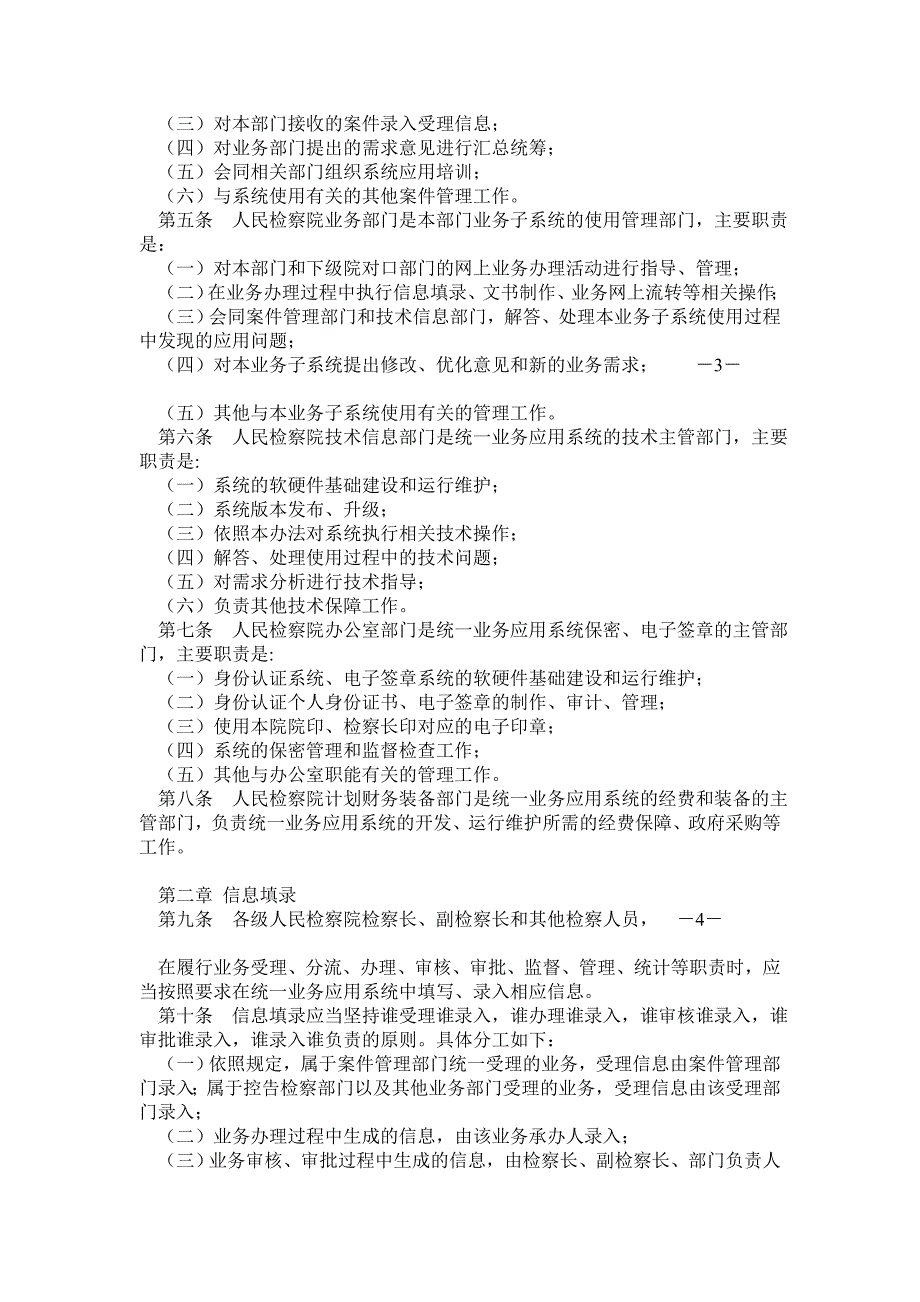 （三）对本部门接收的案件录入受理信息；
（四）对业务部门提出的需求意见进行汇总统筹；
（五）会同相关部门组织系统应用培训；
（六）与系统使用有关的其他案件管理工作。
第五条　人民检察院业务部门是本部门业务子系统的使用管理部门，主要职责是：
（一）对本部门和下级院对口部门的网上业务办理活动进行指导、管理；
（二）在业务办理过程中执行信息填录、文书制作、业务网上流转等相关操作；
（三）会同案件管理部门和技术信息部门，解答、处理本业务子系统使用过程中发现的应用问题；
（四）对本业务子系统提出修改、优化意见和新的业务需求；　　－3－

（五）其他与本业务子系统使用有关的管理工作。
第六条　人民检察院技术信息部门是统一业务应用系统的技术主管部门，主要职责是:
（一）系统的软硬件基础建设和运行维护；
（二）系统版本发布、升级；
（三）依照本办法对系统执行相关技术操作；
（四）解答、处理使用过程中的技术问题；
（五）对需求分析进行技术指导；
（六）负责其他技术保障工作。
第七条　人民检察院办公室部门是统一业务应用系统保密、电子签章的主管部门，主要职责是:
（一）身份认证系统、电子签章系统的软硬件基础建设和运行维护；
（二）身份认证个人身份证书、电子签章的制作、审计、管理；
（三）使用本院院印、检察长印对应的电子印章；
（四）系统的保密管理和监督检查工作；
（五）其他与办公室职能有关的管理工作。
第八条　人民检察院计划财务装备部门是统一业务应用系统的经费和装备的主管部门，负责统一业务应用系统的开发、运行维护所需的经费保障、政府采购等工作。

第二章 信息填录
第九条　各级人民检察院检察长、副检察长和其他检察人员，　－4－

在履行业务受理、分流、办理、审核、审批、监督、管理、统计等职责时，应当按照要求在统一业务应用系统中填写、录入相应信息。
第十条　信息填录应当坚持谁受理谁录入，谁办理谁录入，谁审核谁录入，谁审批谁录入，谁录入谁负责的原则。具体分工如下：
（一）依照规定，属于案件管理部门统一受理的业务，受理信息由案件管理部门录入；属于控告检察部门以及其他业务部门受理的业务，受理信息由该受理部门录入；
（二）业务办理过程中生成的信息，由该业务承办人录入；
（三）业务审核、审批过程中生成的信息，由检察长、副检察长、部门负责人